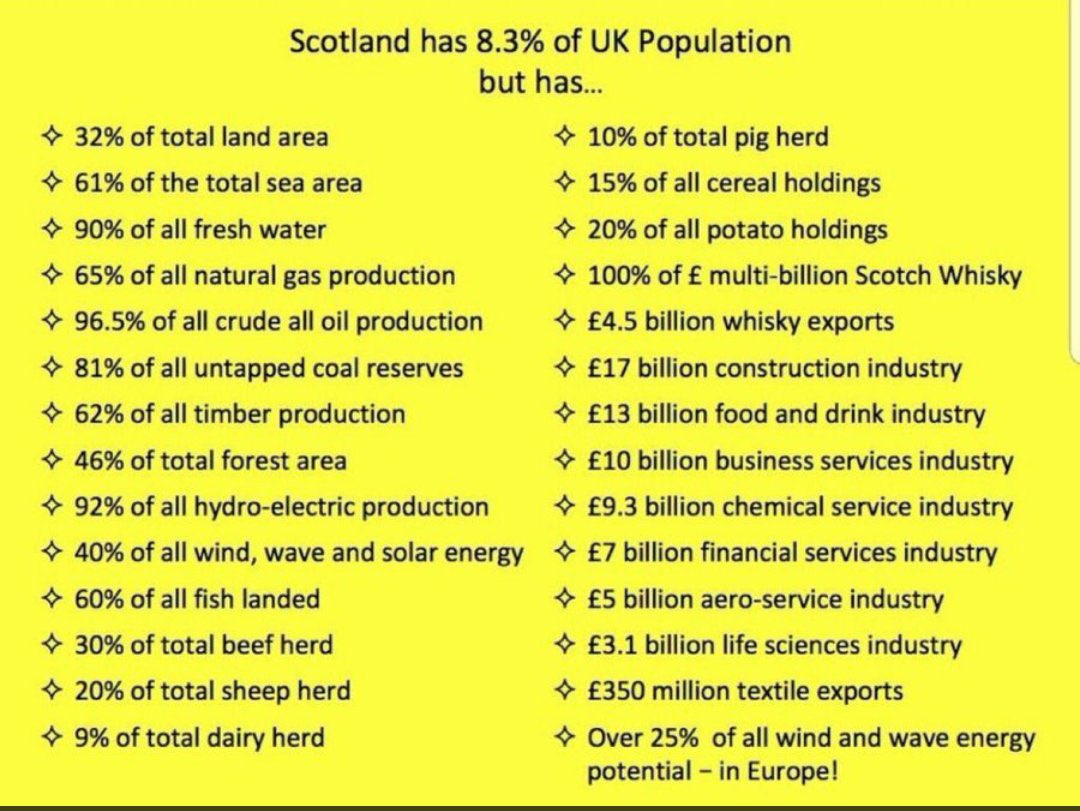 Scotland has 8.3% of UK Population
but has...

✧ 32% of total land area
✧ 61% of the total sea area
✧ 90% of all fresh water
✧ 65% of all natural gas production
✧ 96.5% of all crude all oil production
✧ 81% of all untapped coal reserves
✧ 62% of all timber production
✧ 46% of total forest area
✧ 92% of all hydro-electric production
✧ 40% of all wind, wave and solar energy
✧ 60% of all fish landed
✧ 30% of total beef herd
✧ 20% of total sheep herd
✧ 9% of total dairy herd

✧ 10% of total pig herd
✧ 15% of all cereal holdings
✧ 20% of all potato holdings
✧ 100% of £ multi-billion Scotch Whisky
✧ £4.5 billion whisky exports
✧ £17 billion construction industry
✧ £13 billion food and drink industry
✧ £10 billion business services industry
✧ £9.3 billion chemical service industry
✧ £7 billion financial services industry
✧ £5 billion aero-service industry
✧ £3.1 billion life sciences industry
✧ £350 million textile exports
✧ Over 25% of all wind and wave energy potential – in Europe!